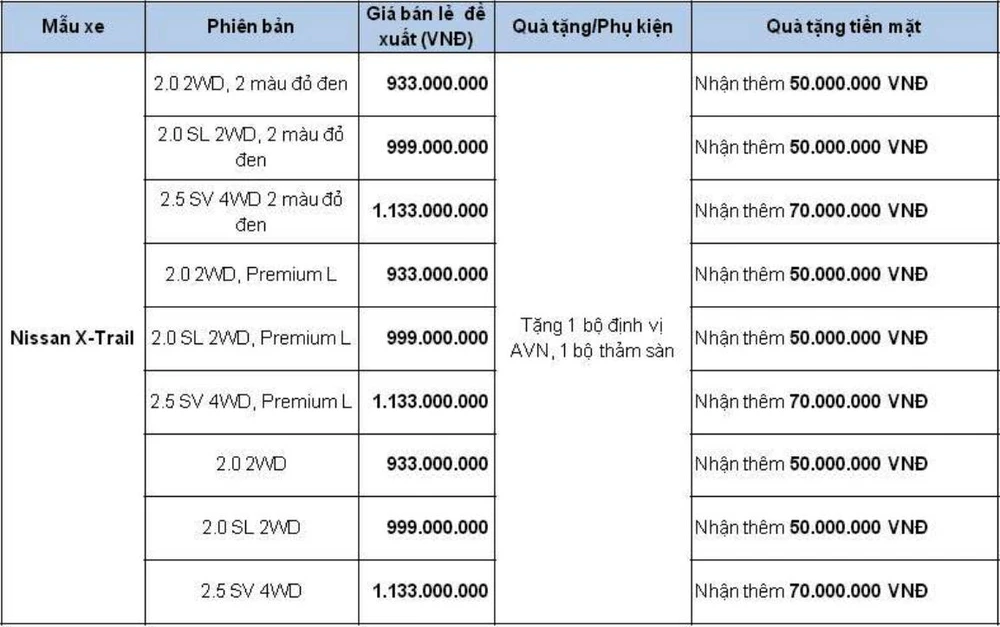 | Mẫu xe | Phiên bản | Giá bán lẻ đề xuất (VNĐ) | Quà tặng/Phụ kiện | Quà tặng tiền mặt |
|---|---|---|---|---|
| Nissan X-Trail | 2.0 2WD, 2 màu đỏ đen | 933.000.000 | Tặng 1 bộ định vị AVN, 1 bộ thảm sàn | Nhận thêm 50.000.000 VNĐ |
| | 2.0 SL 2WD, 2 màu đỏ đen | 999.000.000 | | Nhận thêm 50.000.000 VNĐ |
| | 2.5 SV 4WD 2 màu đỏ đen | 1.133.000.000 | | Nhận thêm 70.000.000 VNĐ |
| | 2.0 2WD, Premium L | 933.000.000 | | Nhận thêm 50.000.000 VNĐ |
| | 2.0 SL 2WD, Premium L | 999.000.000 | | Nhận thêm 50.000.000 VNĐ |
| | 2.5 SV 4WD, Premium L | 1.133.000.000 | | Nhận thêm 70.000.000 VNĐ |
| | 2.0 2WD | 933.000.000 | | Nhận thêm 50.000.000 VNĐ |
| | 2.0 SL 2WD | 999.000.000 | | Nhận thêm 50.000.000 VNĐ |
| | 2.5 SV 4WD | 1.133.000.000 | | Nhận thêm 70.000.000 VNĐ |